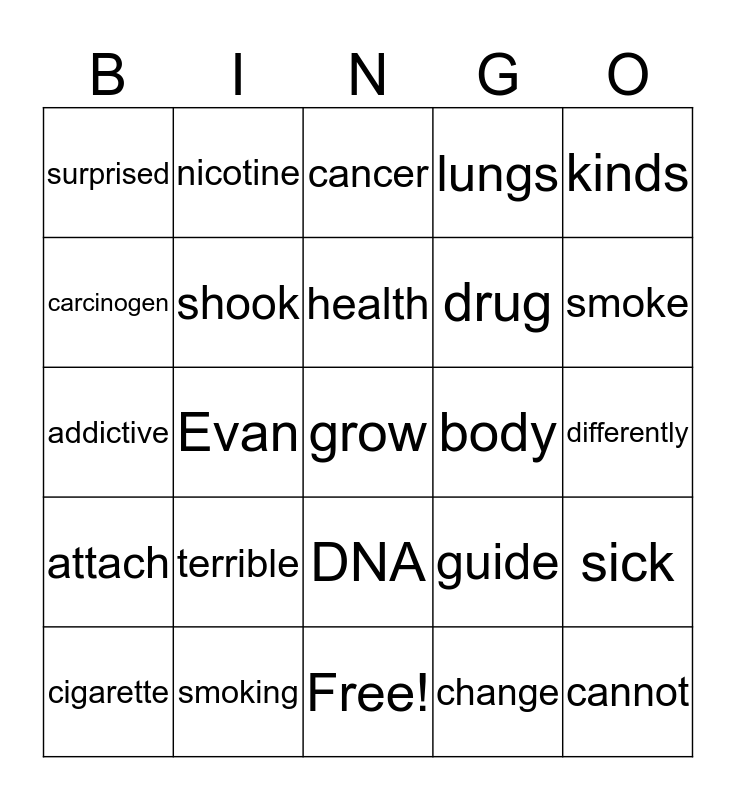 | B | I | N | G | O |
|---|---|---|---|---|
| surprised | nicotine | cancer | lungs | kinds |
| carcinogen | shook | health | drug | smoke |
| addictive | Evan | grow | body | differently |
| attach | terrible | DNA | guide | sick |
| cigarette | smoking | Free! | change | cannot |